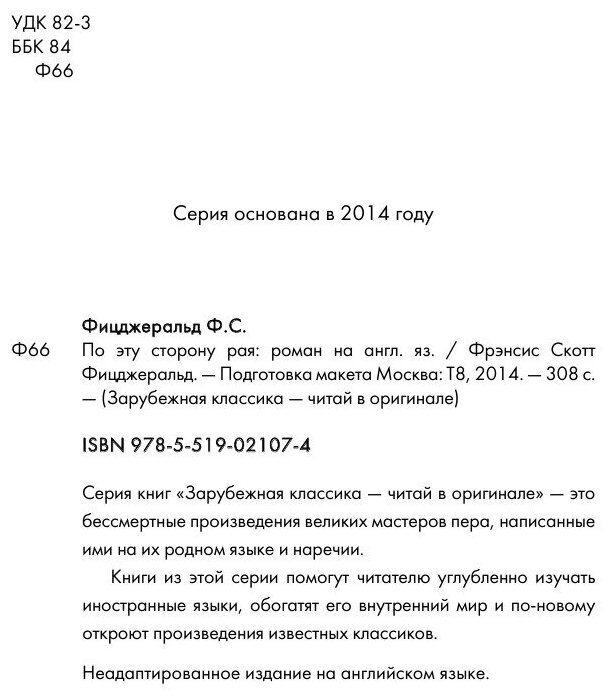 УДК 82-3
ББК 84
Ф66

Серия основана в 2014 году

Фицджеральд Ф.С.
Ф66 По эту сторону рая: роман на англ. яз. / Фрэнсис Скотт Фицджеральд. — Подготовка макета Москва: Т8, 2014. — 308 с. — (Зарубежная классика — читай в оригинале)

ISBN 978-5-519-02107-4

Серия книг «Зарубежная классика — читай в оригинале» — это бессмертные произведения великих мастеров пера, написанные ими на их родном языке и наречии.

Книги из этой серии помогут читателю углубленно изучать иностранные языки, обогатят его внутренний мир и по-новому откроют произведения известных классиков.

Неадаптированное издание на английском языке.